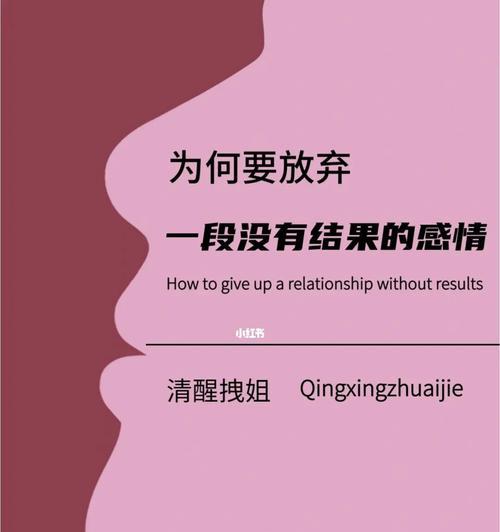 为何要放弃

一段没有结果的感情

How to give up a relationship without results

小红书

清醒拽姐 Qingxingzhuaijie